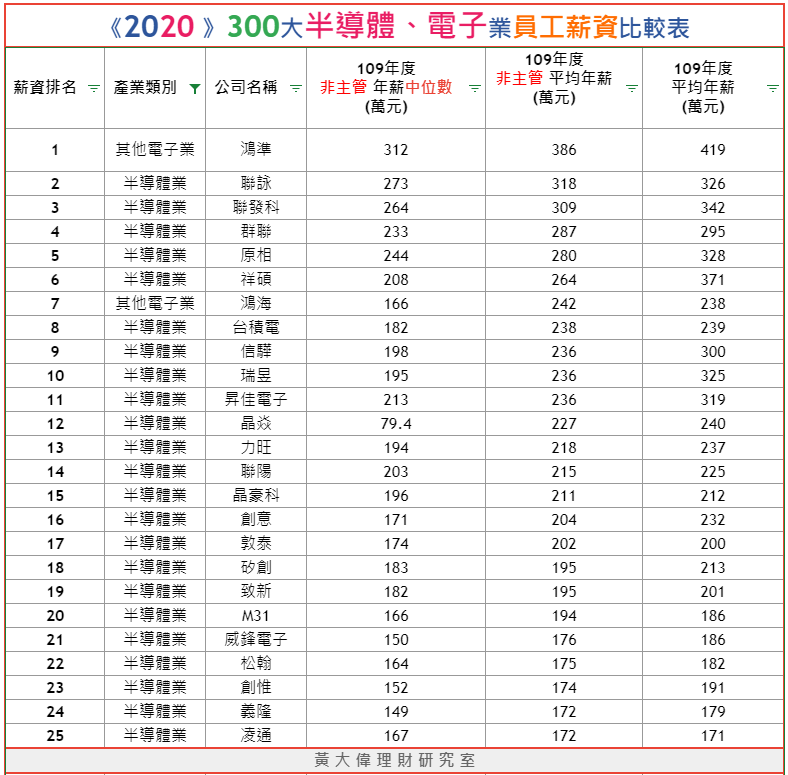 《2020》300大半導體、電子業員工薪資比較表

| 薪資排名 | 產業類別 | 公司名稱 | 109年度 非主管 年薪中位數 (萬元) | 109年度 非主管 平均年薪 (萬元) | 109年度 平均年薪 (萬元) |
|---|---|---|---|---|---|
| 1 | 其他電子業 | 鴻準 | 312 | 386 | 419 |
| 2 | 半導體業 | 聯詠 | 273 | 318 | 326 |
| 3 | 半導體業 | 聯發科 | 264 | 309 | 342 |
| 4 | 半導體業 | 群聯 | 233 | 287 | 295 |
| 5 | 半導體業 | 原相 | 244 | 280 | 328 |
| 6 | 半導體業 | 祥碩 | 208 | 264 | 371 |
| 7 | 其他電子業 | 鴻海 | 166 | 242 | 238 |
| 8 | 半導體業 | 台積電 | 182 | 238 | 239 |
| 9 | 半導體業 | 信驊 | 198 | 236 | 300 |
| 10 | 半導體業 | 瑞昱 | 195 | 236 | 325 |
| 11 | 半導體業 | 昇佳電子 | 213 | 236 | 319 |
| 12 | 半導體業 | 晶焱 | 79.4 | 227 | 240 |
| 13 | 半導體業 | 力旺 | 194 | 218 | 237 |
| 14 | 半導體業 | 聯陽 | 203 | 215 | 225 |
| 15 | 半導體業 | 晶豪科 | 196 | 211 | 212 |
| 16 | 半導體業 | 創意 | 171 | 204 | 232 |
| 17 | 半導體業 | 敦泰 | 174 | 202 | 200 |
| 18 | 半導體業 | 矽創 | 183 | 195 | 213 |
| 19 | 半導體業 | 致新 | 182 | 195 | 201 |
| 20 | 半導體業 | M31 | 166 | 194 | 186 |
| 21 | 半導體業 | 威鋒電子 | 150 | 176 | 186 |
| 22 | 半導體業 | 松翰 | 164 | 175 | 182 |
| 23 | 半導體業 | 創惟 | 152 | 174 | 191 |
| 24 | 半導體業 | 義隆 | 149 | 172 | 179 |
| 25 | 半導體業 | 凌通 | 167 | 172 | 171 |

黃大偉理財研究室